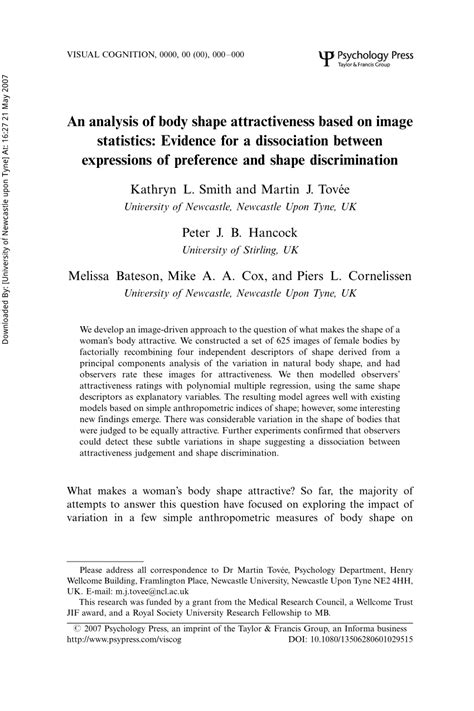 Downloaded By: [University of Newcastle upon Tyne] At: 16:27 21 May 2007

VISUAL COGNITION, 0000, 00 (00), 000–000

Psychology Press
Taylor & Francis Group

An analysis of body shape attractiveness based on image statistics: Evidence for a dissociation between expressions of preference and shape discrimination

Kathryn L. Smith and Martin J. Tovée
University of Newcastle, Newcastle Upon Tyne, UK

Peter J. B. Hancock
University of Stirling, UK

Melissa Bateson, Mike A. A. Cox, and Piers L. Cornelissen
University of Newcastle, Newcastle Upon Tyne, UK

We develop an image-driven approach to the question of what makes the shape of a woman's body attractive. We constructed a set of 625 images of female bodies by factorially recombining four independent descriptors of shape derived from a principal components analysis of the variation in natural body shape, and had observers rate these images for attractiveness. We then modelled observers' attractiveness ratings with polynomial multiple regression, using the same shape descriptors as explanatory variables. The resulting model agrees well with existing models based on simple anthropometric indices of shape; however, some interesting new findings emerge. There was considerable variation in the shape of bodies that were judged to be equally attractive. Further experiments confirmed that observers could detect these subtle variations in shape suggesting a dissociation between attractiveness judgement and shape discrimination.

What makes a woman's body shape attractive? So far, the majority of attempts to answer this question have focused on exploring the impact of variation in a few simple anthropometric measures of body shape on

Please address all correspondence to Dr Martin Tovée, Psychology Department, Henry Wellcome Building, Framlington Place, Newcastle University, Newcastle Upon Tyne NE2 4HH, UK. E-mail: m.j.tovee@ncl.ac.uk
This research was funded by a grant from the Medical Research Council, a Wellcome Trust JIF award, and a Royal Society University Research Fellowship to MB.

© 2007 Psychology Press, an imprint of the Taylor & Francis Group, an Informa business
http://www.psypress.com/viscog DOI: 10.1080/13506280601029515